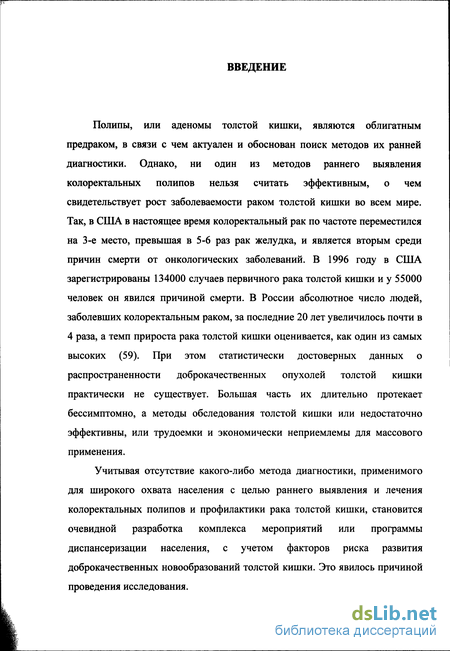 ВВЕДЕНИЕ

Полипы, или аденомы толстой кишки, являются облигатным предраком, в связи с чем актуален и обоснован поиск методов их ранней диагностики. Однако, ни один из методов раннего выявления колоректальных полипов нельзя считать эффективным, о чем свидетельствует рост заболеваемости раком толстой кишки во всем мире. Так, в США в настоящее время колоректальный рак по частоте переместился на 3-е место, превышая в 5-6 раз рак желудка, и является вторым среди причин смерти от онкологических заболеваний. В 1996 году в США зарегистрированы 134000 случаев первичного рака толстой кишки и у 55000 человек он явился причиной смерти. В России абсолютное число людей, заболевших колоректальным раком, за последние 20 лет увеличилось почти в 4 раза, а темп прироста рака толстой кишки оценивается, как один из самых высоких (59). При этом статистически достоверных данных о распространенности доброкачественных опухолей толстой кишки практически не существует. Большая часть их длительно протекает бессимптомно, а методы обследования толстой кишки или недостаточно эффективны, или трудоемки и экономически неприемлемы для массового применения.

Учитывая отсутствие какого-либо метода диагностики, применимого для широкого охвата населения с целью раннего выявления и лечения колоректальных полипов и профилактики рака толстой кишки, становится очевидной разработка комплекса мероприятий или программы диспансеризации населения, с учетом факторов риска развития доброкачественных новообразований толстой кишки. Это явилось причиной проведения исследования.

dsLib.net
библиотека диссертаций